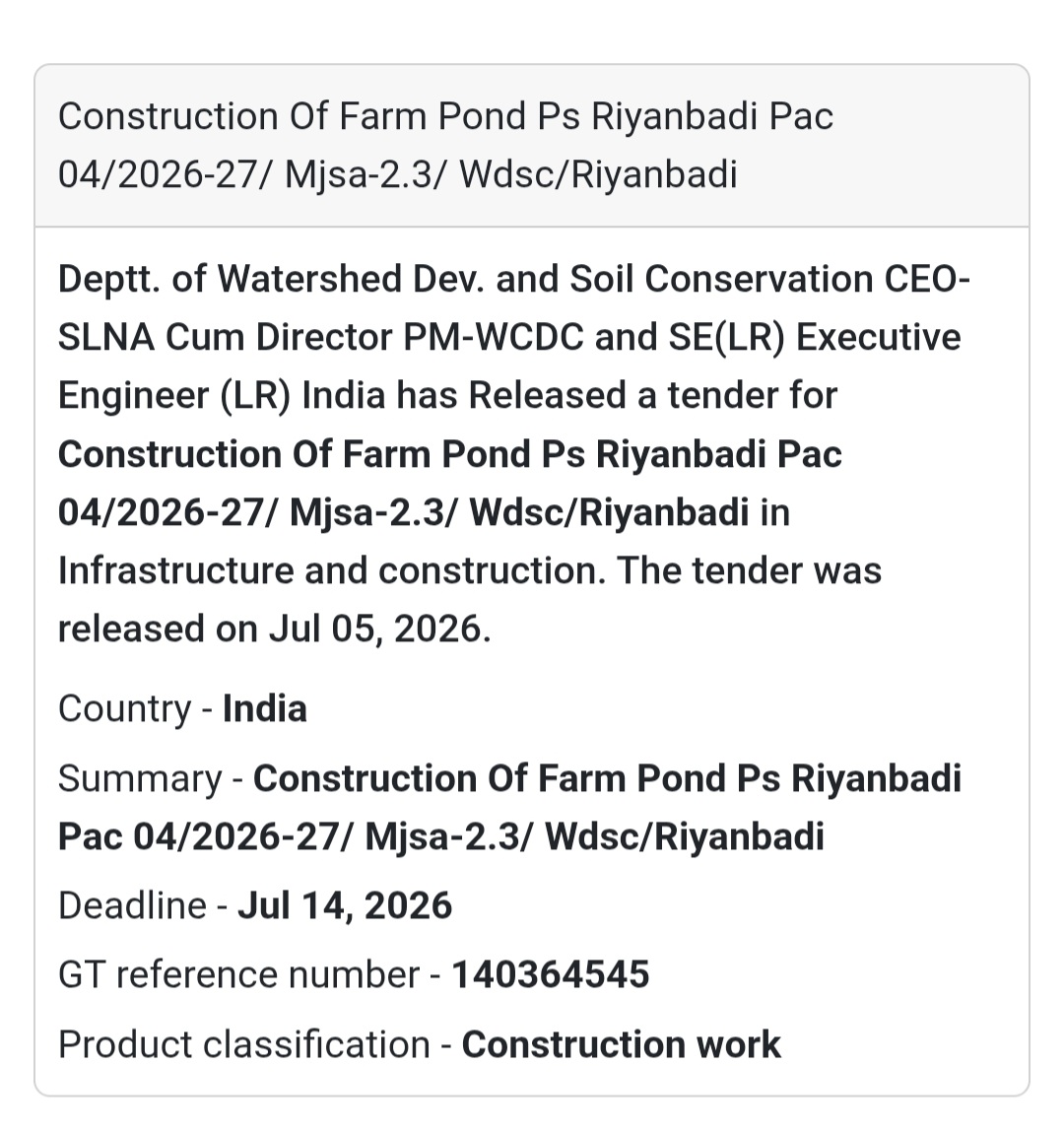 Construction Of Farm Pond Ps Riyanbadi Pac 04/2026-27/ Mjsa-2.3/ Wdsc/Riyanbadi

Deptt. of Watershed Dev. and Soil Conservation CEO-SLNA Cum Director PM-WCDC and SE(LR) Executive Engineer (LR) India has Released a tender for Construction Of Farm Pond Ps Riyanbadi Pac 04/2026-27/ Mjsa-2.3/ Wdsc/Riyanbadi in Infrastructure and construction. The tender was released on Jul 05, 2026.

Country - India

Summary - Construction Of Farm Pond Ps Riyanbadi Pac 04/2026-27/ Mjsa-2.3/ Wdsc/Riyanbadi

Deadline - Jul 14, 2026

GT reference number - 140364545

Product classification - Construction work